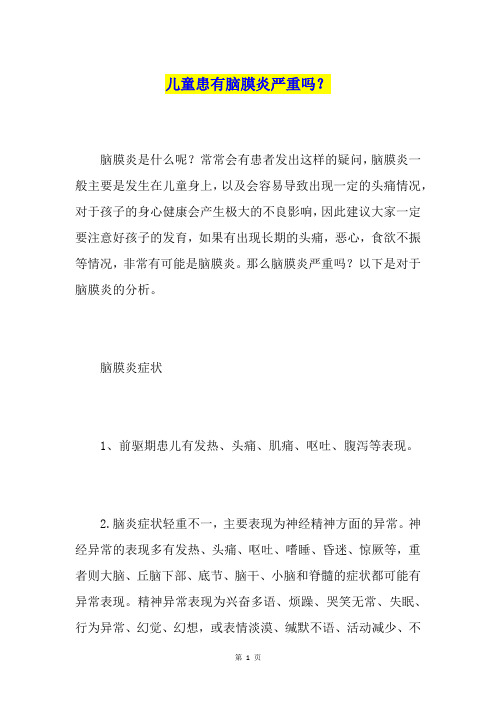 儿童患有脑膜炎严重吗？

脑膜炎是什么呢？常常会有患者发出这样的疑问，脑膜炎一般主要是发生在儿童身上，以及会容易导致出现一定的头痛情况，对于孩子的身心健康会产生极大的不良影响，因此建议大家一定要注意好孩子的发育，如果有出现长期的头痛，恶心，食欲不振等情况，非常有可能是脑膜炎。那么脑膜炎严重吗？以下是对于脑膜炎的分析。

脑膜炎症状

1、前驱期患儿有发热、头痛、肌痛、呕吐、腹泻等表现。

2.脑炎症状轻重不一，主要表现为神经精神方面的异常。神经异常的表现多有发热、头痛、呕吐、嗜睡、昏迷、惊厥等，重者则大脑、丘脑下部、底节、脑干、小脑和脊髓的症状都可能有异常表现。精神异常表现为兴奋多语、烦躁、哭笑无常、失眠、行为异常、幻觉、幻想，或表情淡漠、缄默不语、活动减少、不

第 1 页